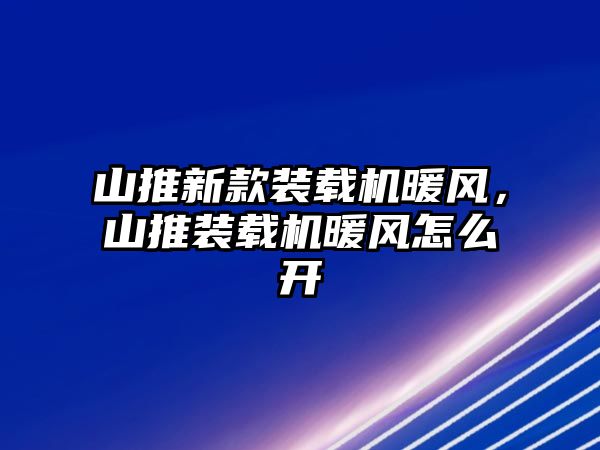 山推新款装载机暖风，山推装载机暖风怎么开